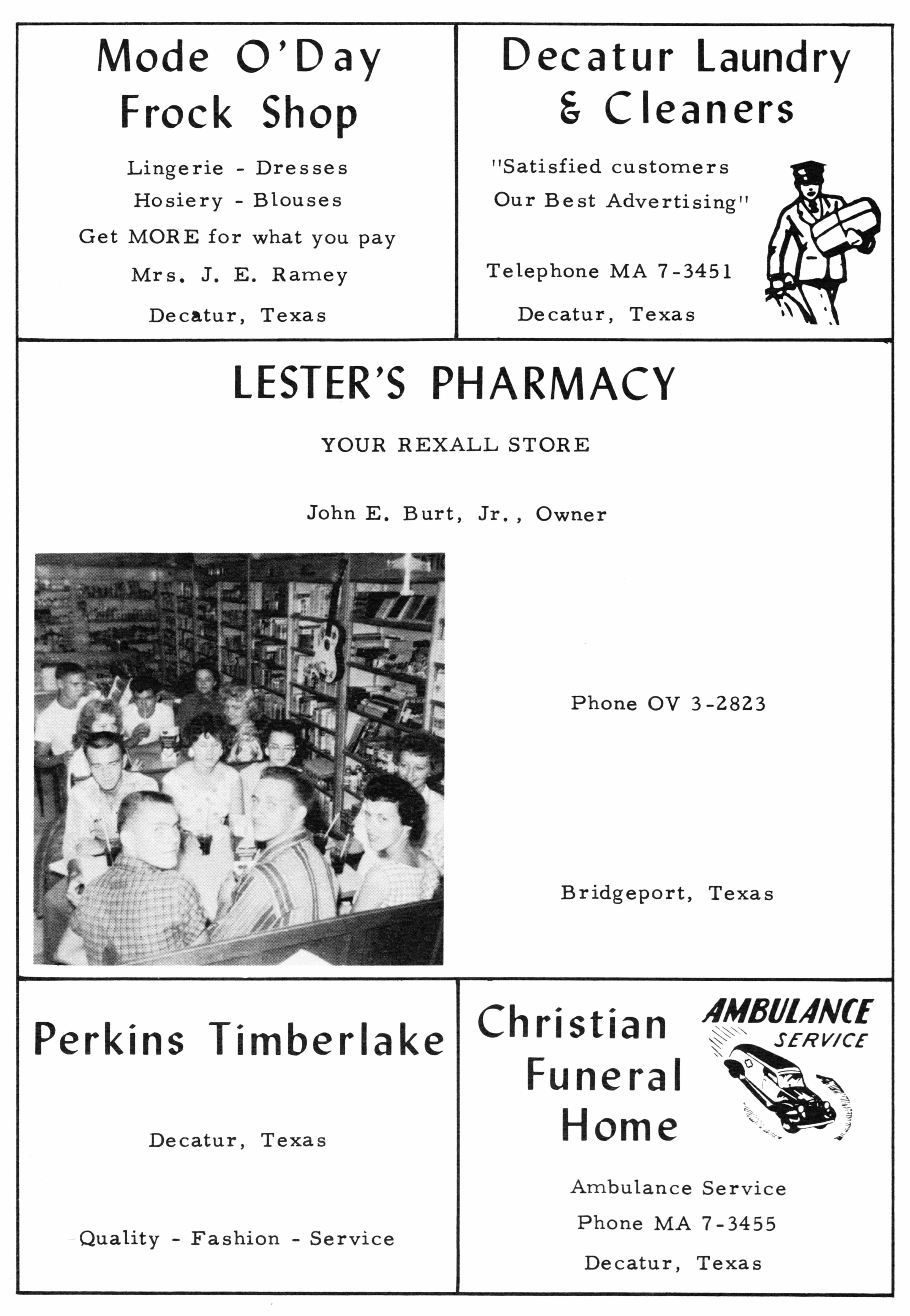 Mode O'Day Frock Shop

Lingerie - Dresses
Hosiery - Blouses
Get MORE for what you pay
Mrs. J. E. Ramey
Decatur, Texas

Decatur Laundry & Cleaners

"Satisfied customers Our Best Advertising"

Telephone MA 7-3451

Decatur, Texas

LESTER'S PHARMACY

YOUR REXALL STORE

John E. Burt, Jr., Owner

Phone OV 3-2823

Bridgeport, Texas

Perkins Timberlake

Decatur, Texas

Quality - Fashion - Service

Christian Funeral Home

AMBULANCE SERVICE

Ambulance Service
Phone MA 7-3455
Decatur, Texas